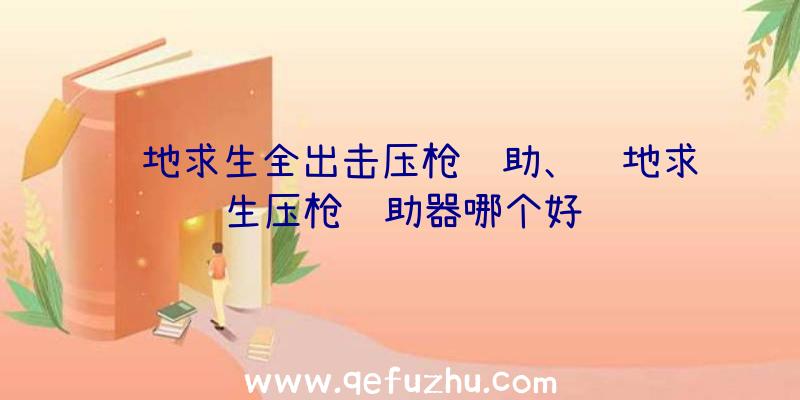 地求生全出击压枪 助、 地求生压枪 助器哪个好

www.qefuzhu.com